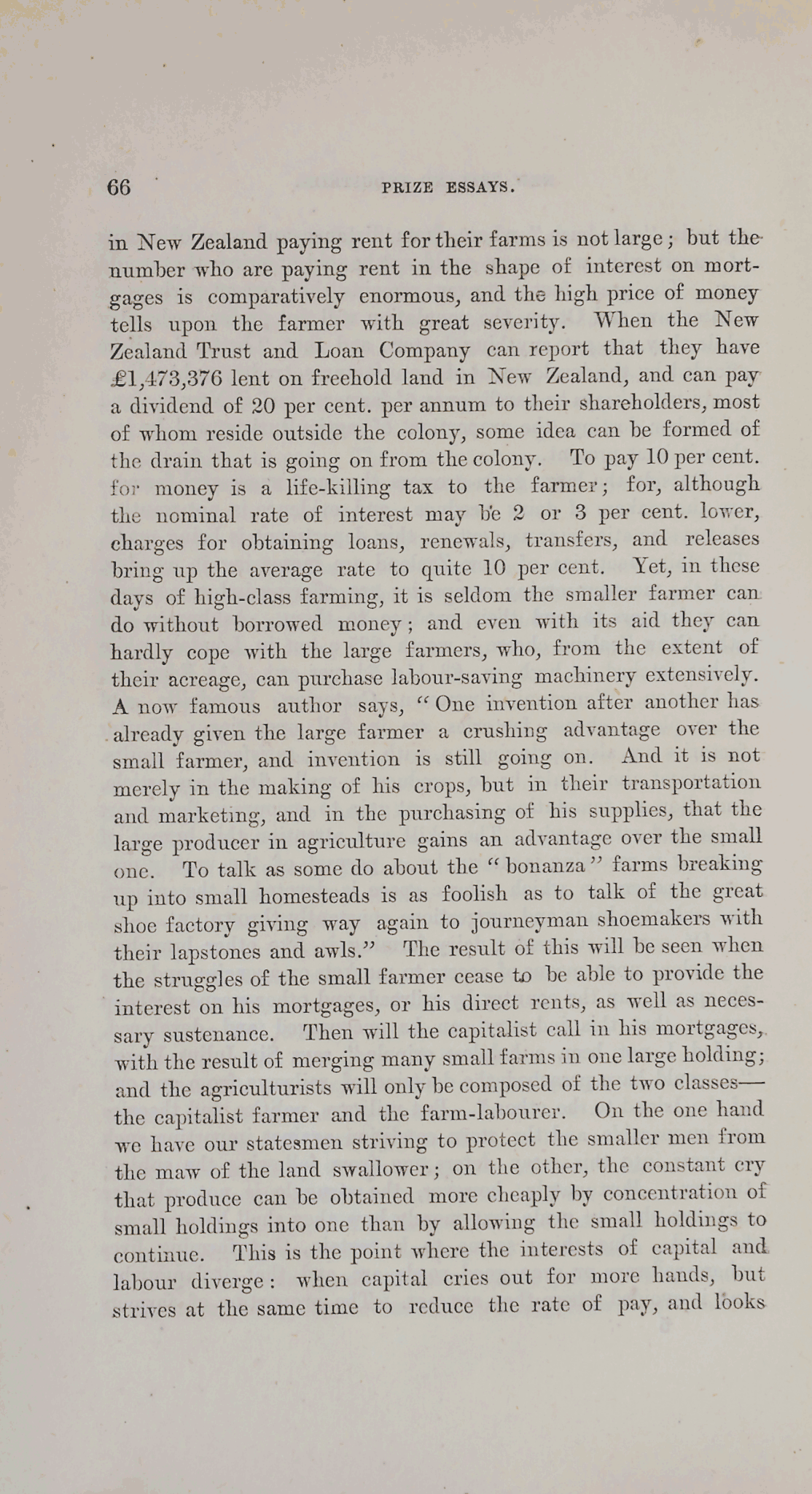 66 PRIZE ESSAYS.

in New Zealand paying rent for their farms is not large; but the number who are paying rent in the shape of interest on mortgages is comparatively enormous, and the high price of money tells upon the farmer with great severity. When the New Zealand Trust and Loan Company can report that they have £1,473,376 lent on freehold land in New Zealand, and can pay a dividend of 20 per cent. per annum to their shareholders, most of whom reside outside the colony, some idea can be formed of the drain that is going on from the colony. To pay 10 per cent. for money is a life-killing tax to the farmer; for, although the nominal rate of interest may be 2 or 3 per cent. lower, charges for obtaining loans, renewals, transfers, and releases bring up the average rate to quite 10 per cent. Yet, in these days of high-class farming, it is seldom the smaller farmer can do without borrowed money; and even with its aid they can hardly cope with the large farmers, who, from the extent of their acreage, can purchase labour-saving machinery extensively. A now famous author says, "One invention after another has already given the large farmer a crushing advantage over the small farmer, and invention is still going on. And it is not merely in the making of his crops, but in their transportation and marketing, and in the purchasing of his supplies, that the large producer in agriculture gains an advantage over the small one. To talk as some do about the "bonanza" farms breaking up into small homesteads is as foolish as to talk of the great shoe factory giving way again to journeyman shoemakers with their lapstones and awls." The result of this will be seen when the struggles of the small farmer cease to be able to provide the interest on his mortgages, or his direct rents, as well as necessary sustenance. Then will the capitalist call in his mortgages, with the result of merging many small farms in one large holding; and the agriculturists will only be composed of the two classes—the capitalist farmer and the farm-labourer. On the one hand we have our statesmen striving to protect the smaller men from the maw of the land swallower; on the other, the constant cry that produce can be obtained more cheaply by concentration of small holdings into one than by allowing the small holdings to continue. This is the point where the interests of capital and labour diverge: when capital cries out for more hands, but strives at the same time to reduce the rate of pay, and looks